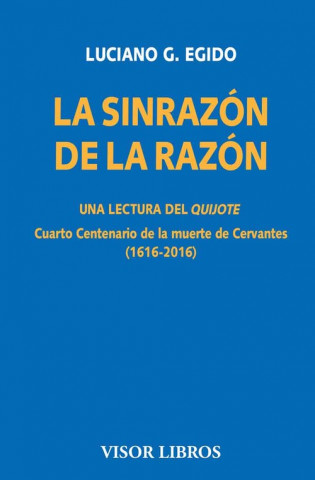 LUCIANO G. EGIDO

LA SINRAZÓN DE LA RAZÓN

UNA LECTURA DEL QUIJOTE

Cuarto Centenario de la muerte de Cervantes (1616-2016)

VISOR LIBROS